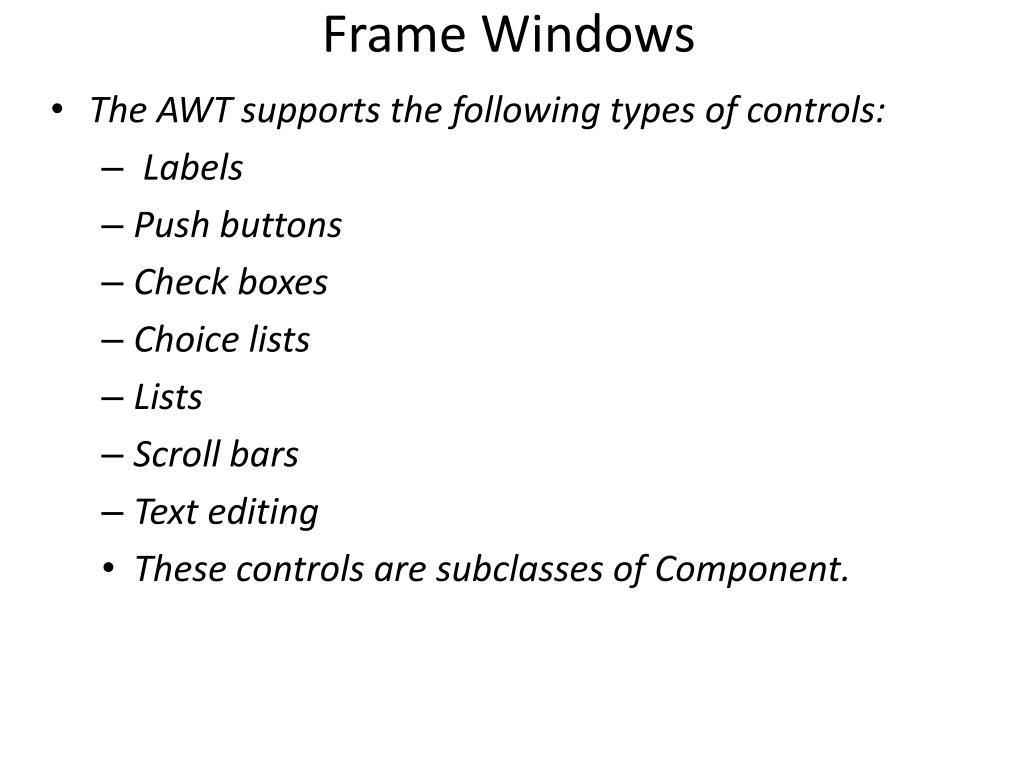 Frame Windows

• The AWT supports the following types of controls:
– Labels
– Push buttons
– Check boxes
– Choice lists
– Lists
– Scroll bars
– Text editing
• These controls are subclasses of Component.